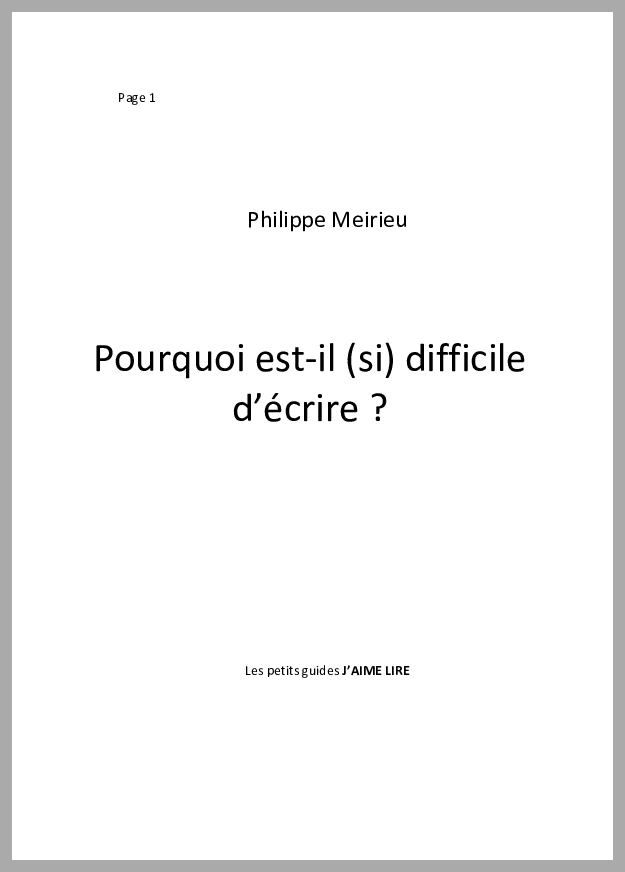 Page 1

Philippe Meirieu

Pourquoi est-il (si) difficile d'écrire ?

Les petits guides J'AIME LIRE